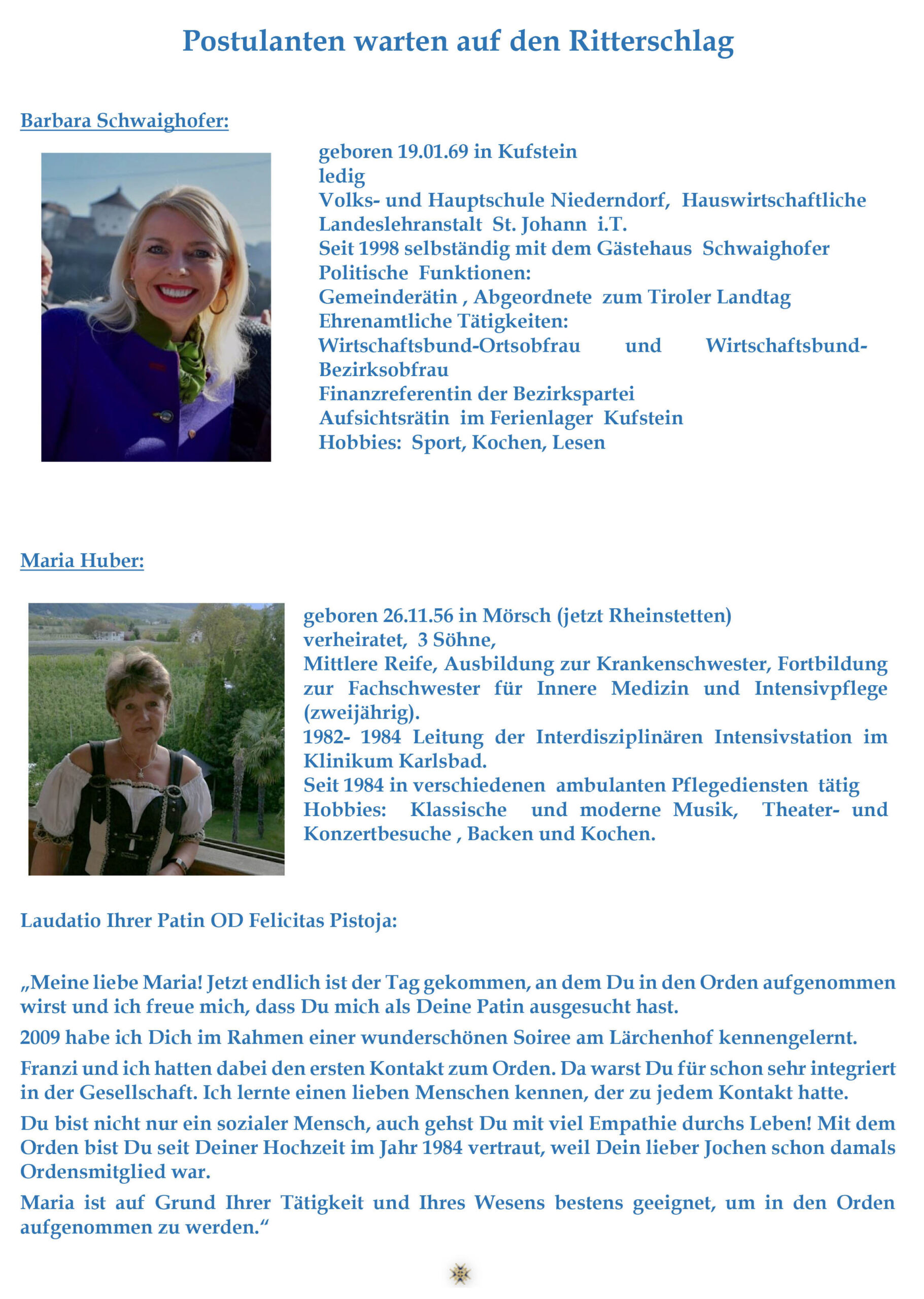 Postulanten warten auf den Ritterschlag

Barbara Schwaighofer:

geboren 19.01.69 in Kufstein
ledig
Volks- und Hauptschule Niederndorf, Hauswirtschaftliche Landeslehranstalt St. Johann i.T.
Seit 1998 selbständig mit dem Gästehaus Schwaighofer
Politische Funktionen:
Gemeinderätin , Abgeordnete zum Tiroler Landtag
Ehrenamtliche Tätigkeiten:
Wirtschaftsbund-Ortsobfrau und Wirtschaftsbund-Bezirksobfrau
Finanzreferentin der Bezirkspartei
Aufsichtsrätin im Ferienlager Kufstein
Hobbies: Sport, Kochen, Lesen

Maria Huber:

geboren 26.11.56 in Mörsch (jetzt Rheinstetten)
verheiratet, 3 Söhne,
Mittlere Reife, Ausbildung zur Krankenschwester, Fortbildung zur Fachschwester für Innere Medizin und Intensivpflege (zweijährig).
1982- 1984 Leitung der Interdisziplinären Intensivstation im Klinikum Karlsbad.
Seit 1984 in verschiedenen ambulanten Pflegediensten tätig
Hobbies: Klassische und moderne Musik, Theater- und Konzertbesuche , Backen und Kochen.

Laudatio Ihrer Patin OD Felicitas Pistoja:

„Meine liebe Maria! Jetzt endlich ist der Tag gekommen, an dem Du in den Orden aufgenommen wirst und ich freue mich, dass Du mich als Deine Patin ausgesucht hast.

2009 habe ich Dich im Rahmen einer wunderschönen Soiree am Lärchenhof kennengelernt.

Franzi und ich hatten dabei den ersten Kontakt zum Orden. Da warst Du für schon sehr integriert in der Gesellschaft. Ich lernte einen lieben Menschen kennen, der zu jedem Kontakt hatte.

Du bist nicht nur ein sozialer Mensch, auch gehst Du mit viel Empathie durchs Leben! Mit dem Orden bist Du seit Deiner Hochzeit im Jahr 1984 vertraut, weil Dein lieber Jochen schon damals Ordensmitglied war.

Maria ist auf Grund Ihrer Tätigkeit und Ihres Wesens bestens geeignet, um in den Orden aufgenommen zu werden.“